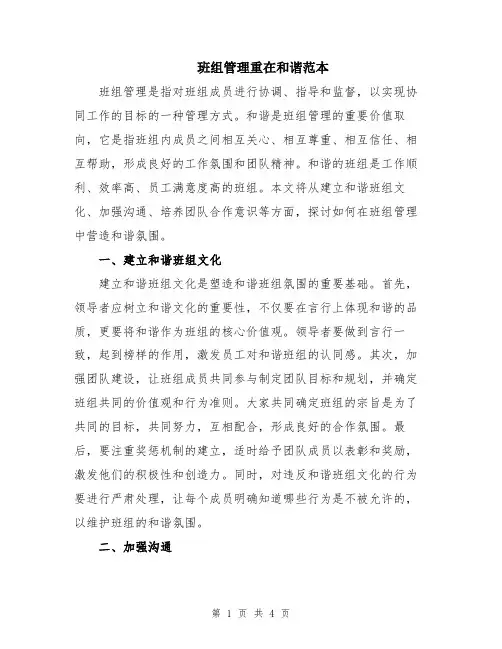 班组管理重在和谐范本

班组管理是指对班组成员进行协调、指导和监督，以实现协同工作的目标的一种管理方式。和谐是班组管理的重要价值取向，它是指班组内成员之间相互关心、相互尊重、相互信任、相互帮助，形成良好的工作氛围和团队精神。和谐的班组是工作顺利、效率高、员工满意度高的班组。本文将从建立和谐班组文化、加强沟通、培养团队合作意识等方面，探讨如何在班组管理中营造和谐氛围。

一、建立和谐班组文化

建立和谐班组文化是塑造和谐班组氛围的重要基础。首先，领导者应树立和谐文化的重要性，不仅要在言行上体现和谐的品质，更要将和谐作为班组的核心价值观。领导者要做到言行一致，起到榜样的作用，激发员工对和谐班组的认同感。其次，加强团队建设，让班组成员共同参与制定团队目标和规划，并确定班组共同的价值观和行为准则。大家共同确定班组的宗旨是为了共同的目标，共同努力，互相配合，形成良好的合作氛围。最后，要注重奖惩机制的建立，适时给予团队成员以表彰和奖励，激发他们的积极性和创造力。同时，对违反和谐班组文化的行为要进行严肃处理，让每个成员明确知道哪些行为是不被允许的，以维护班组的和谐氛围。

二、加强沟通

第 1 页 共 4 页